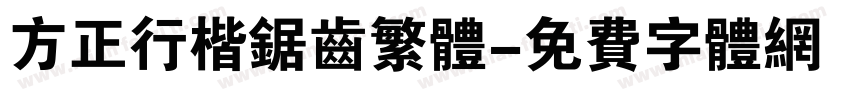 方正行楷鋸齒繁體-免費字體網